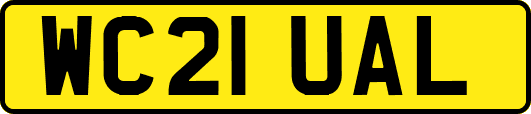 WC21 UAL